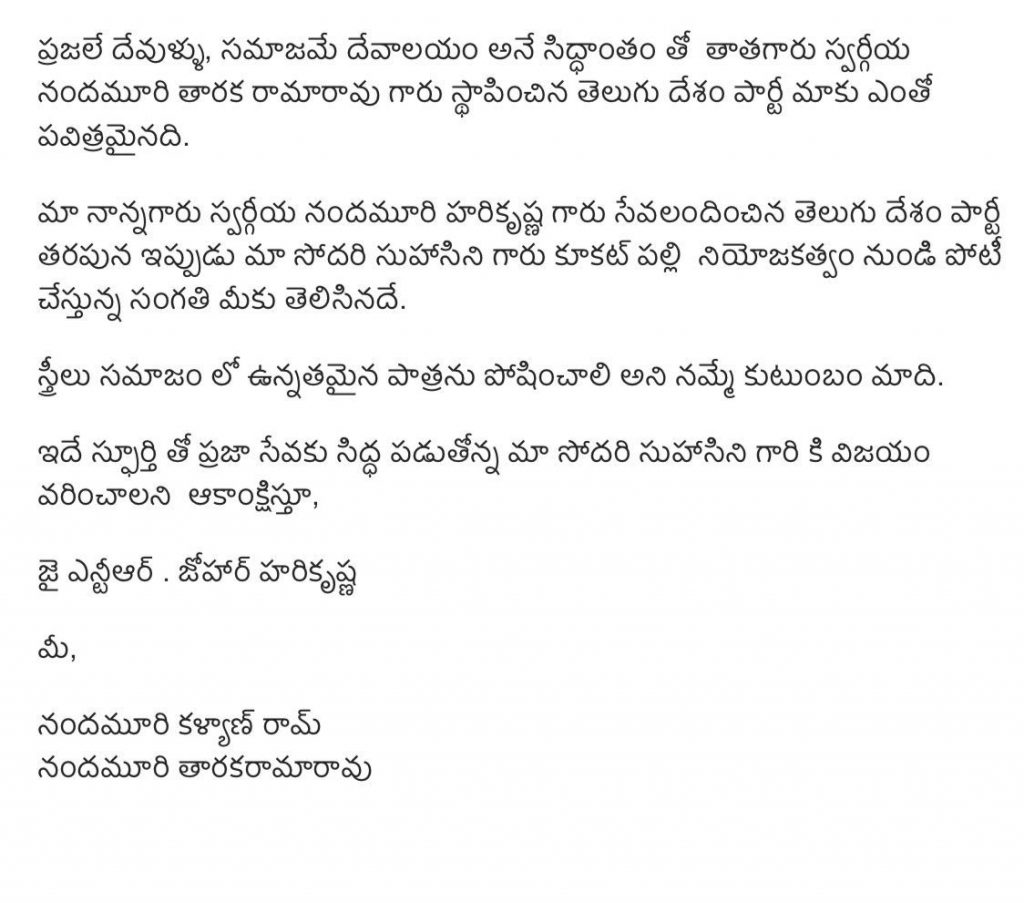 ప్రజలే దేవుళ్ళు, సమాజమే దేవాలయం అనే సిద్ధాంతం తో తాతగారు స్వర్గీయ నందమూరి తారక రామారావు గారు స్థాపించిన తెలుగు దేశం పార్టీ మాకు ఎంతో పవిత్రమైనది.

మా నాన్నగారు స్వర్గీయ నందమూరి హరికృష్ణ గారు సేవలందించిన తెలుగు దేశం పార్టీ తరపున ఇప్పుడు మా సోదరి సుహాసిని గారు కూకట్ పల్లి నియోజకత్వం నుండి పోటీ చేస్తున్న సంగతి మీకు తెలిసినదే.

స్త్రీలు సమాజం లో ఉన్నతమైన పాత్రను పోషించాలి అని నమ్మే కుటుంబం మాది.

ఇదే స్ఫూర్తి తో ప్రజా సేవకు సిద్ధ పడుతోన్న మా సోదరి సుహాసిని గారి కి విజయం వరించాలని ఆకాంక్షిస్తూ,

జై ఎన్టీఆర్ . జోహార్ హరికృష్ణ

మీ,

నందమూరి కళ్యాణ్ రామ్
నందమూరి తారకరామారావు